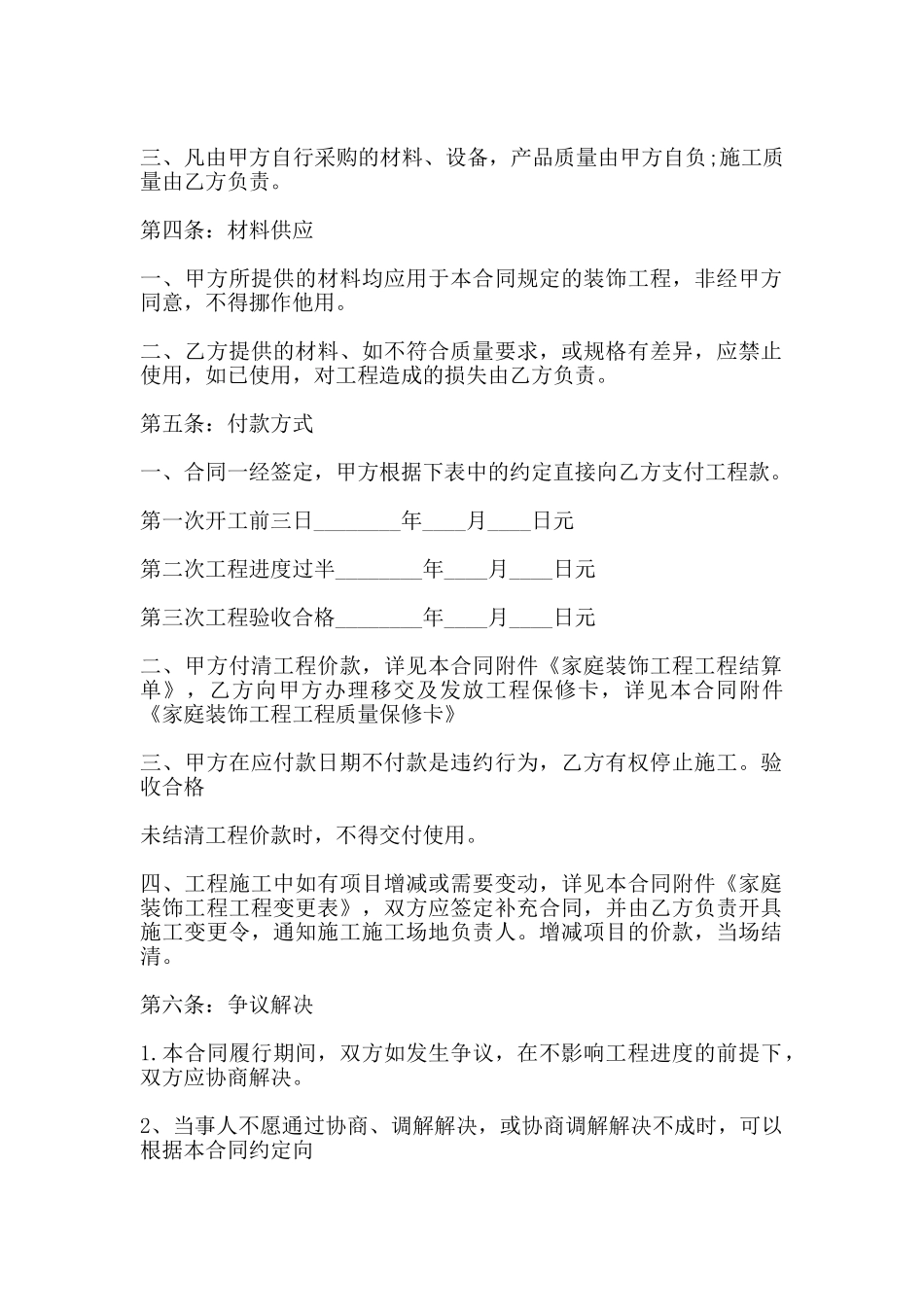 三、凡由甲方自行采购的材料、设备，产品质量由甲方自负;施工质量由乙方负责。

第四条：材料供应

一、甲方所提供的材料均应用于本合同规定的装饰工程，非经甲方同意，不得挪作他用。

二、乙方提供的材料、如不符合质量要求，或规格有差异，应禁止使用，如已使用，对工程造成的损失由乙方负责。

第五条：付款方式

一、合同一经签定，甲方根据下表中的约定直接向乙方支付工程款。

第一次开工前三日________年____月____日元

第二次工程进度过半________年____月____日元

第三次工程验收合格________年____月____日元

二、甲方付清工程价款，详见本合同附件《家庭装饰工程工程结算单》，乙方向甲方办理移交及发放工程保修卡，详见本合同附件《家庭装饰工程工程质量保修卡》

三、甲方在应付款日期不付款是违约行为，乙方有权停止施工。验收合格

未结清工程价款时，不得交付使用。

四、工程施工中如有项目增减或需要变动，详见本合同附件《家庭装饰工程工程变更表》，双方应签定补充合同，并由乙方负责开具施工变更令，通知施工施工场地负责人。增减项目的价款，当场结清。

第六条：争议解决

1.本合同履行期间，双方如发生争议，在不影响工程进度的前提下，双方应协商解决。

2、当事人不愿通过协商、调解解决，或协商调解解决不成时，可以根据本合同约定向